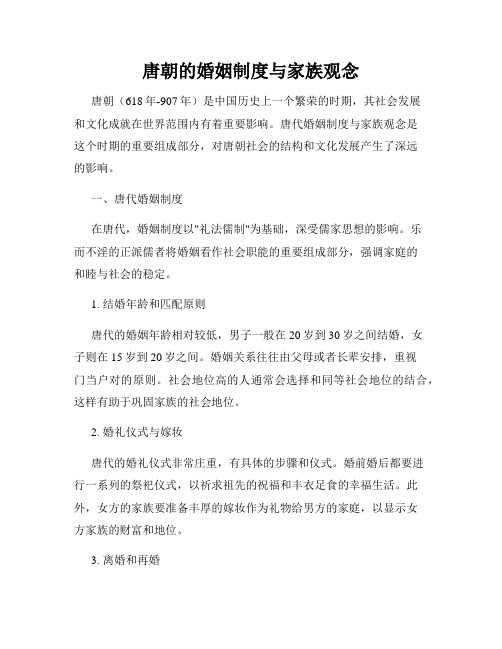 唐朝的婚姻制度与家族观念

唐朝（618年-907年）是中国历史上一个繁荣的时期，其社会发展和文化成就在世界范围内有着重要影响。唐代婚姻制度与家族观念是这个时期的重要组成部分，对唐朝社会的结构和文化发展产生了深远的影响。

一、唐代婚姻制度

在唐代，婚姻制度以"礼法儒制"为基础，深受儒家思想的影响。乐而不淫的正派儒者将婚姻看作社会职能的重要组成部分，强调家庭的和睦与社会的稳定。

1. 结婚年龄和匹配原则

唐代的婚姻年龄相对较低，男子一般在20岁到30岁之间结婚，女子则在15岁到20岁之间。婚姻关系往往由父母或者长辈安排，重视门当户对的原则。社会地位高的人通常会选择和同等社会地位的结合，这样有助于巩固家族的社会地位。

2. 婚礼仪式与嫁妆

唐代的婚礼仪式非常庄重，有具体的步骤和仪式。婚前婚后都要进行一系列的祭祀仪式，以祈求祖先的祝福和丰衣足食的幸福生活。此外，女方的家族要准备丰厚的嫁妆作为礼物给男方的家庭，以显示女方家族的财富和地位。

3. 离婚和再婚